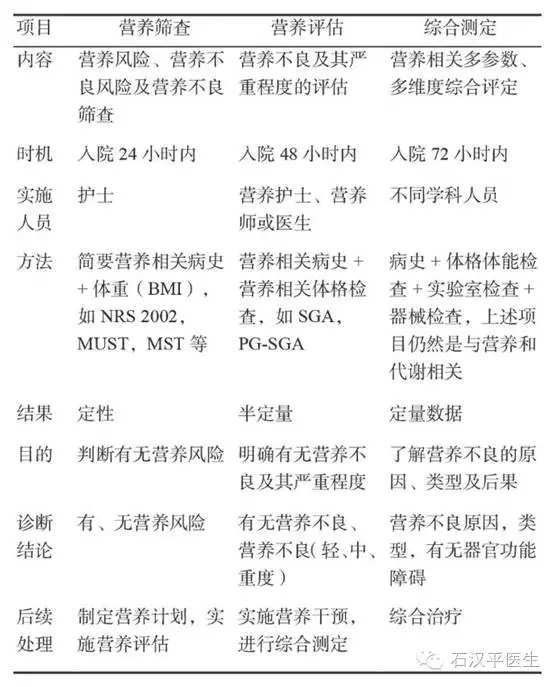 | 项目 | 营养筛查 | 营养评估 | 综合测定 |
|---|---|---|---|
| 内容 | 营养风险、营养不良风险及营养不良筛查 | 营养不良及其严重程度的评估 | 营养相关多参数、多维度综合评定 |
| 时机 | 入院 24 小时内 | 入院 48 小时内 | 入院 72 小时内 |
| 实施人员 | 护士 | 营养护士、营养师或医生 | 不同学科人员 |
| 方法 | 简要营养相关病史 + 体重（BMI），如 NRS 2002，MUST，MST 等 | 营养相关病史 + 营养相关体格检查，如 SGA，PG-SGA | 病史 + 体格体能检查 + 实验室检查 + 器械检查，上述项目仍然是与营养和代谢相关 |
| 结果 | 定性 | 半定量 | 定量数据 |
| 目的 | 判断有无营养风险 | 明确有无营养不良及其严重程度 | 了解营养不良的原因、类型及后果 |
| 诊断结论 | 有、无营养风险 | 有无营养不良、营养不良（轻、中、重度） | 营养不良原因，类型，有无器官功能障碍 |
| 后续处理 | 制定营养计划，实施营养评估 | 实施营养干预，进行综合测定 | 综合治疗 |

石汉平医生